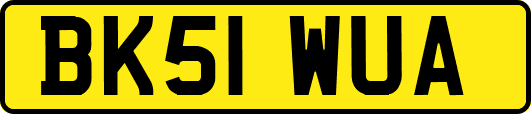 BK51 WUA